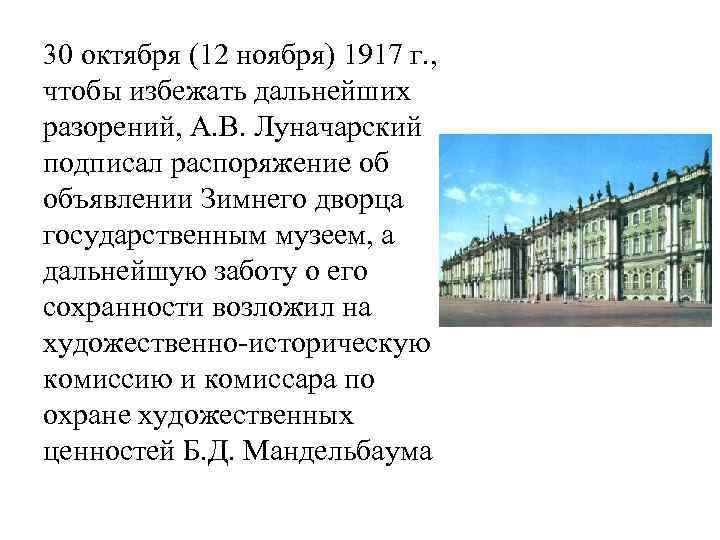 30 октября (12 ноября) 1917 г., чтобы избежать дальнейших разорений, А.В. Луначарский подписал распоряжение об объявлении Зимнего дворца государственным музеем, а дальнейшую заботу о его сохранности возложил на художественно-историческую комиссию и комиссара по охране художественных ценностей Б.Д. Мандельбаума